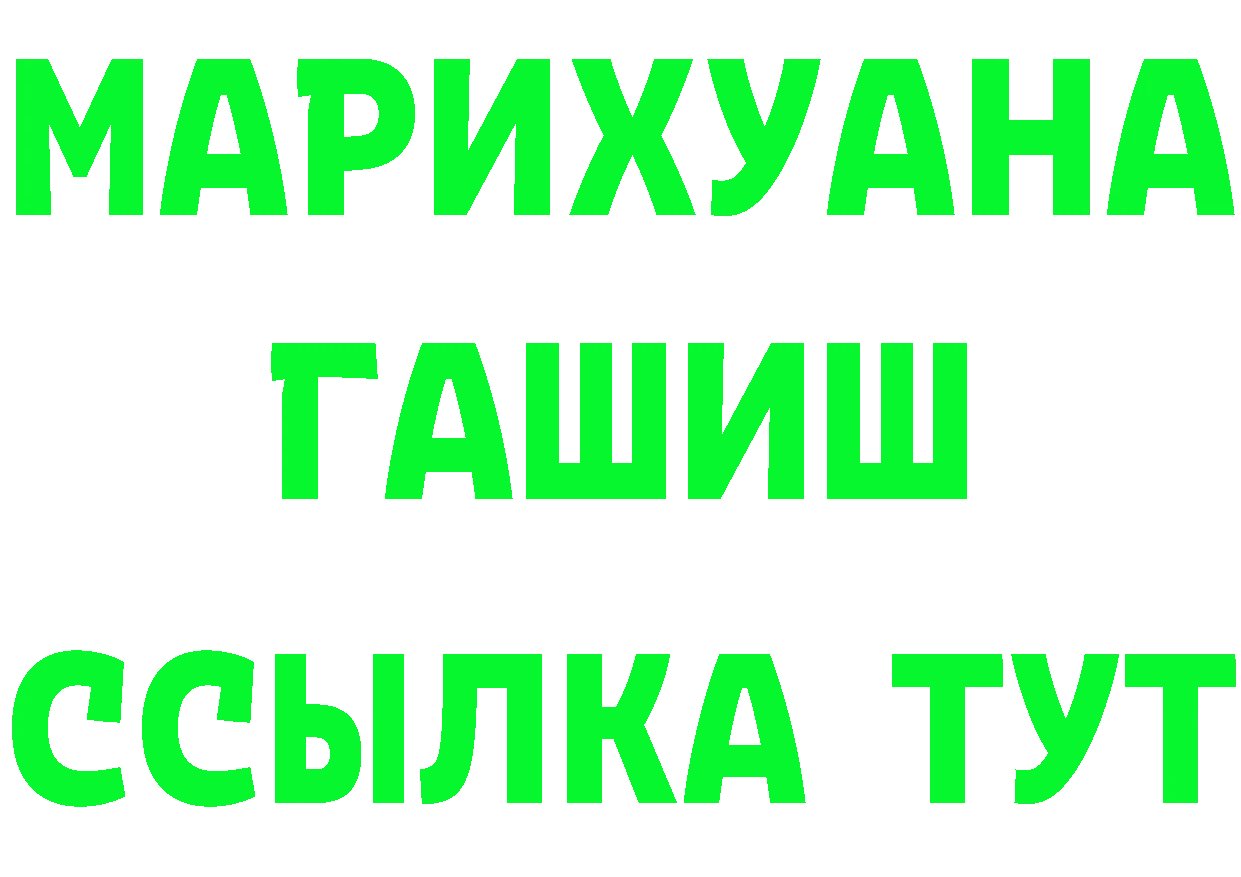 МАРИХУАНА
ГАШИШ
ССЫЛКА ТУТ